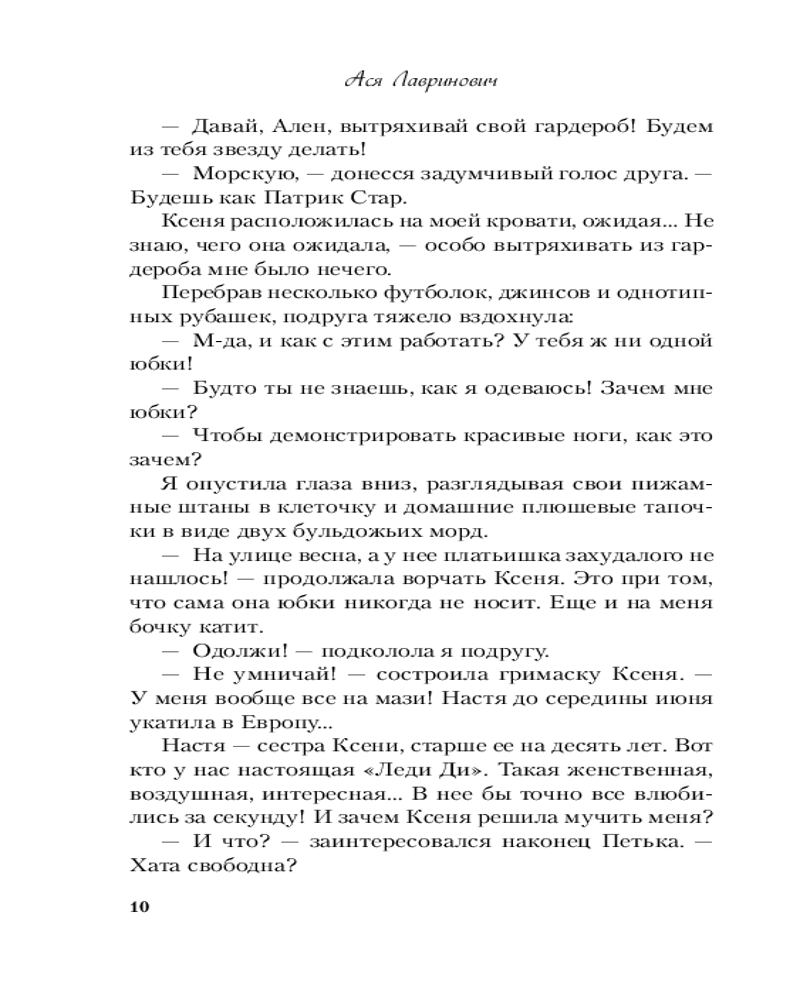 Ася Лавринович

— Давай, Ален, вытряхивай свой гардероб! Будем из тебя звезду делать!

— Морскую, — донесся задумчивый голос друга. — Будешь как Патрик Стар.

Ксеня расположилась на моей кровати, ожидая... Не знаю, чего она ожидала, — особо вытряхивать из гардероба мне было нечего.

Перебрав несколько футболок, джинсов и однотипных рубашек, подруга тяжело вздохнула:

— М-да, и как с этим работать? У тебя ж ни одной юбки!

— Будто ты не знаешь, как я одеваюсь! Зачем мне юбки?

— Чтобы демонстрировать красивые ноги, как это зачем?

Я опустила глаза вниз, разглядывая свои пижамные штаны в клеточку и домашние плюшевые тапочки в виде двух бульдожьих морд.

— На улице весна, а у нее платьишка захудалого не нашлось! — продолжала ворчать Ксеня. Это при том, что сама она юбки никогда не носит. Еще и на меня бочку катит.

— Одолжи! — подколола я подругу.

— Не умничай! — состроила гримаску Ксеня. — У меня вообще все на мази! Настя до середины июня укатила в Европу...

Настя — сестра Ксени, старше ее на десять лет. Вот кто у нас настоящая «Леди Ди». Такая женственная, воздушная, интересная... В нее бы точно все влюбились за секунду! И зачем Ксеня решила мучить меня?

— И что? — заинтересовался наконец Петька. — Хата свободна?

10